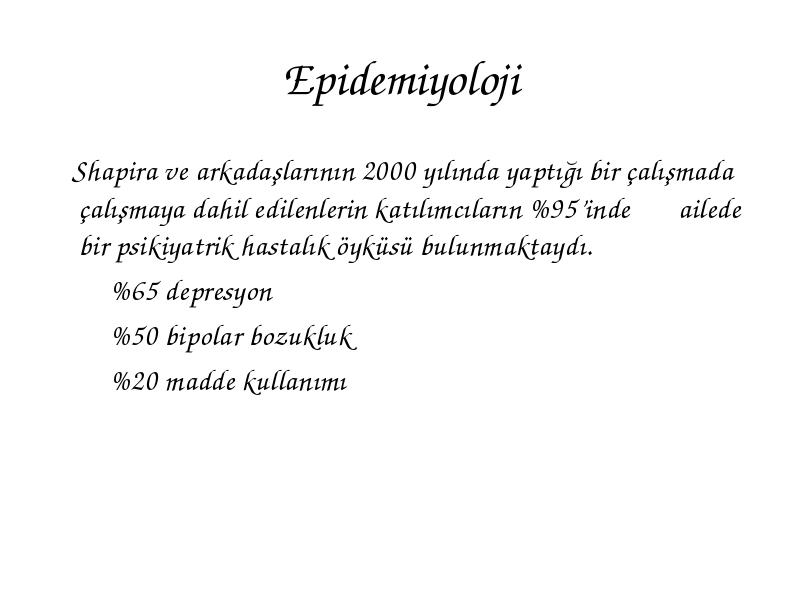 Epidemiyoloji

Shapira ve arkadaşlarının 2000 yılında yaptığı bir çalışmada çalışmaya dahil edilenlerin katılımcıların %95'inde ailede bir psikiyatrik hastalık öyküsü bulunmaktaydı.

%65 depresyon

%50 bipolar bozukluk

%20 madde kullanımı